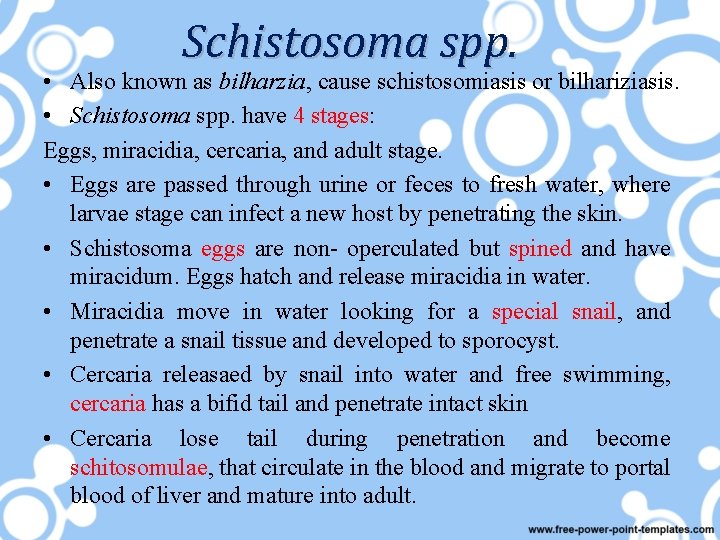 Schistosoma spp.

• Also known as bilharzia, cause schistosomiasis or bilhariziasis.
• Schistosoma spp. have 4 stages:

Eggs, miracidia, cercaria, and adult stage.

• Eggs are passed through urine or feces to fresh water, where larvae stage can infect a new host by penetrating the skin.
• Schistosoma eggs are non- operculated but spined and have miracidum. Eggs hatch and release miracidia in water.
• Miracidia move in water looking for a special snail, and penetrate a snail tissue and developed to sporocyst.
• Cercaria releasaed by snail into water and free swimming, cercaria has a bifid tail and penetrate intact skin
• Cercaria lose tail during penetration and become schitosomulae, that circulate in the blood and migrate to portal blood of liver and mature into adult.

www.free-power-point-templates.com